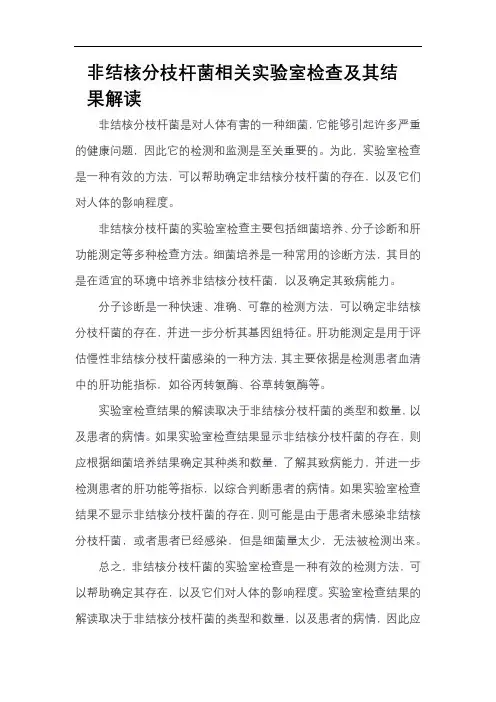 非结核分枝杆菌相关实验室检查及其结果解读

非结核分枝杆菌是对人体有害的一种细菌，它能够引起许多严重的健康问题，因此它的检测和监测是至关重要的。为此，实验室检查是一种有效的方法，可以帮助确定非结核分枝杆菌的存在，以及它们对人体的影响程度。

非结核分枝杆菌的实验室检查主要包括细菌培养、分子诊断和肝功能测定等多种检查方法。细菌培养是一种常用的诊断方法，其目的是在适宜的环境中培养非结核分枝杆菌，以及确定其致病能力。

分子诊断是一种快速、准确、可靠的检测方法，可以确定非结核分枝杆菌的存在，并进一步分析其基因组特征。肝功能测定是用于评估慢性非结核分枝杆菌感染的一种方法，其主要依据是检测患者血清中的肝功能指标，如谷丙转氨酶、谷草转氨酶等。

实验室检查结果的解读取决于非结核分枝杆菌的类型和数量，以及患者的病情。如果实验室检查结果显示非结核分枝杆菌的存在，则应根据细菌培养结果确定其种类和数量，了解其致病能力，并进一步检测患者的肝功能等指标，以综合判断患者的病情。如果实验室检查结果不显示非结核分枝杆菌的存在，则可能是由于患者未感染非结核分枝杆菌，或者患者已经感染，但是细菌量太少，无法被检测出来。

总之，非结核分枝杆菌的实验室检查是一种有效的检测方法，可以帮助确定其存在，以及它们对人体的影响程度。实验室检查结果的解读取决于非结核分枝杆菌的类型和数量，以及患者的病情，因此应